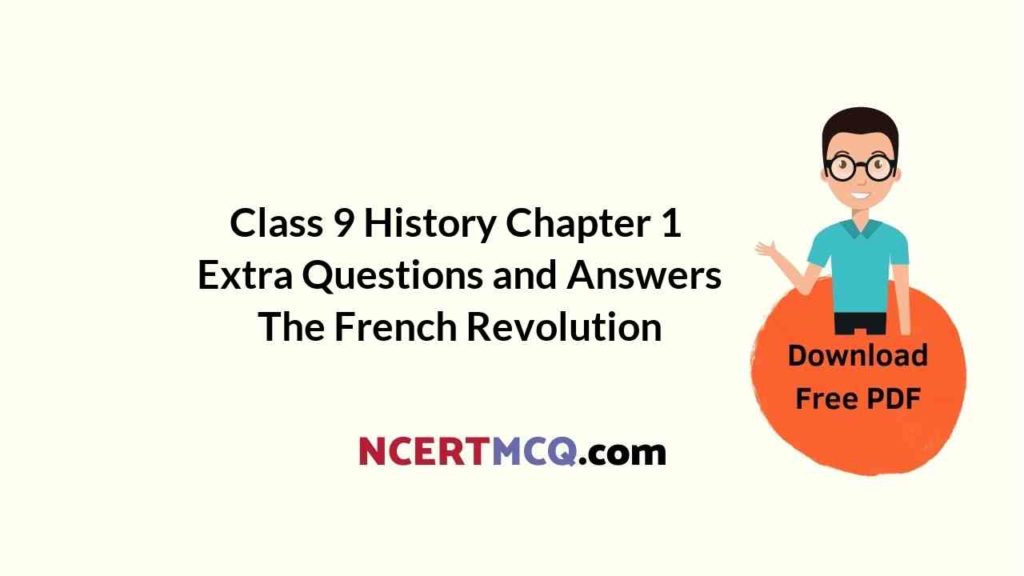 Class 9 History Chapter 1
Extra Questions and Answers
The French Revolution

Download
Free PDF

NCERTMCQ.com